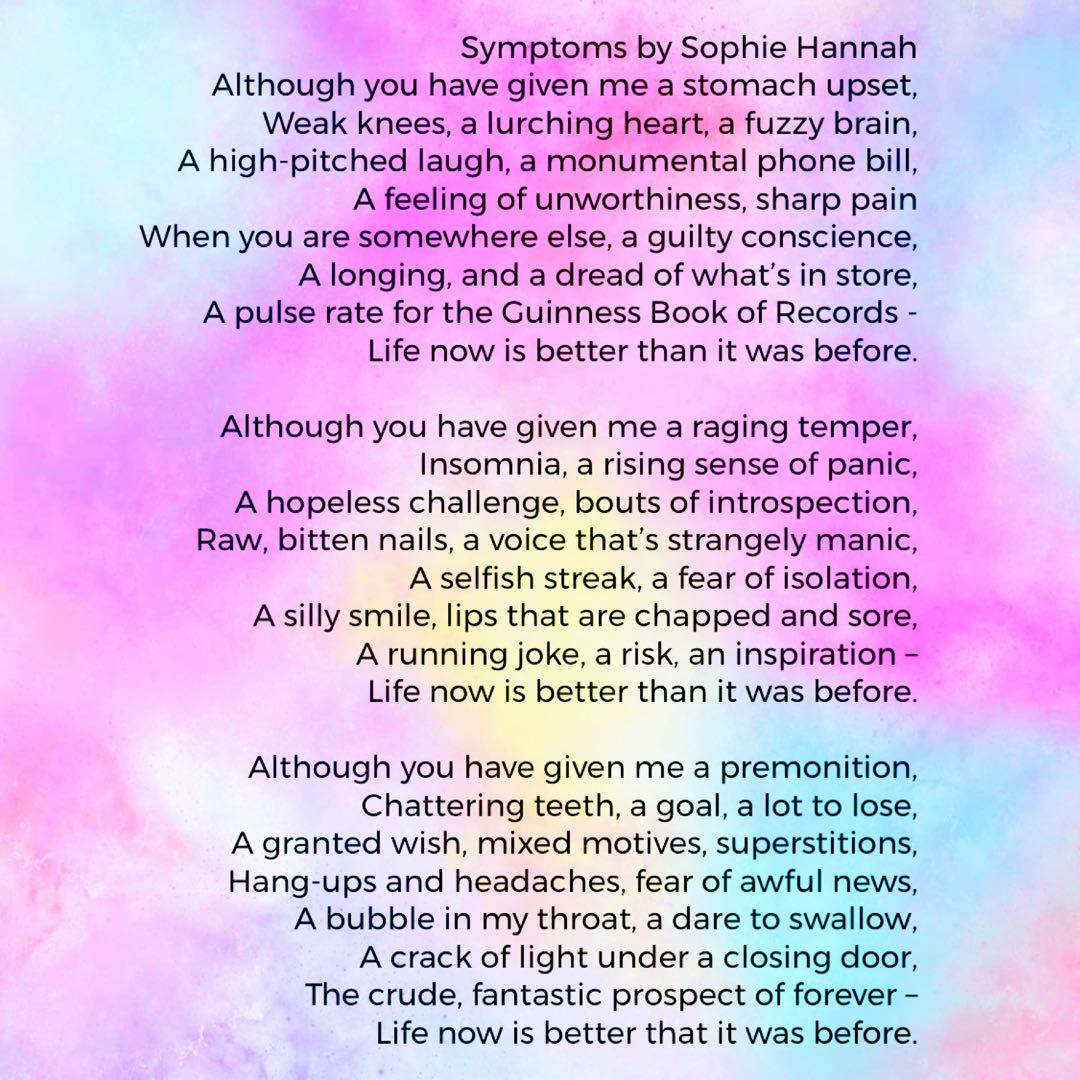 Symptoms by Sophie Hannah
Although you have given me a stomach upset,
Weak knees, a lurching heart, a fuzzy brain,
A high-pitched laugh, a monumental phone bill,
A feeling of unworthiness, sharp pain
When you are somewhere else, a guilty conscience,
A longing, and a dread of what's in store,
A pulse rate for the Guinness Book of Records -
Life now is better than it was before.

Although you have given me a raging temper,
Insomnia, a rising sense of panic,
A hopeless challenge, bouts of introspection,
Raw, bitten nails, a voice that's strangely manic,
A selfish streak, a fear of isolation,
A silly smile, lips that are chapped and sore,
A running joke, a risk, an inspiration –
Life now is better than it was before.

Although you have given me a premonition,
Chattering teeth, a goal, a lot to lose,
A granted wish, mixed motives, superstitions,
Hang-ups and headaches, fear of awful news,
A bubble in my throat, a dare to swallow,
A crack of light under a closing door,
The crude, fantastic prospect of forever –
Life now is better that it was before.